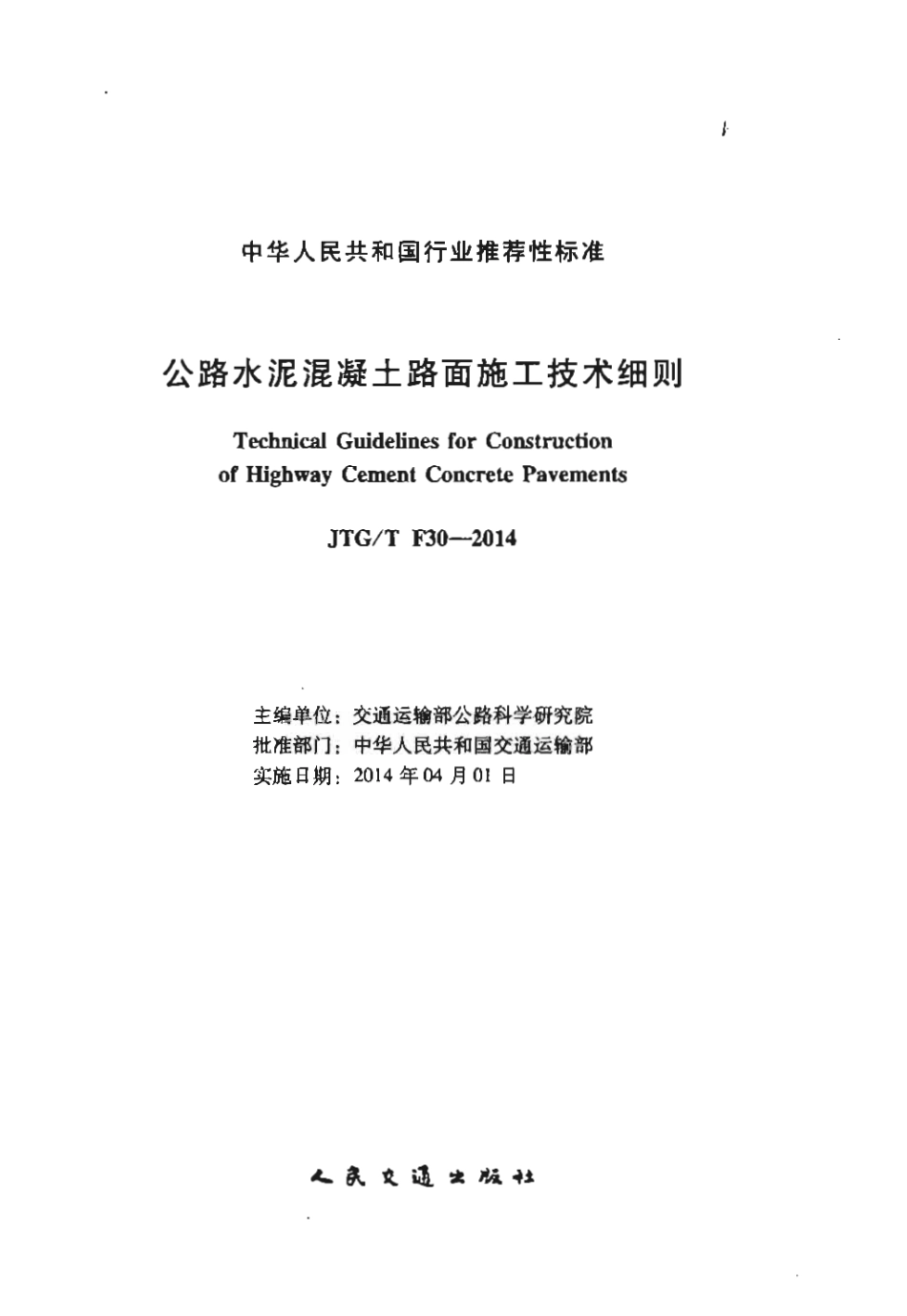 中华人民共和国行业推荐性标准

公路水泥混凝土路面施工技术细则

Technical Guidelines for Construction of Highway Cement Concrete Pavements

JTG/T F30—2014

主编单位：交通运输部公路科学研究院
批准部门：中华人民共和国交通运输部
实施日期：2014 年 04 月 01 日

人民交通出版社